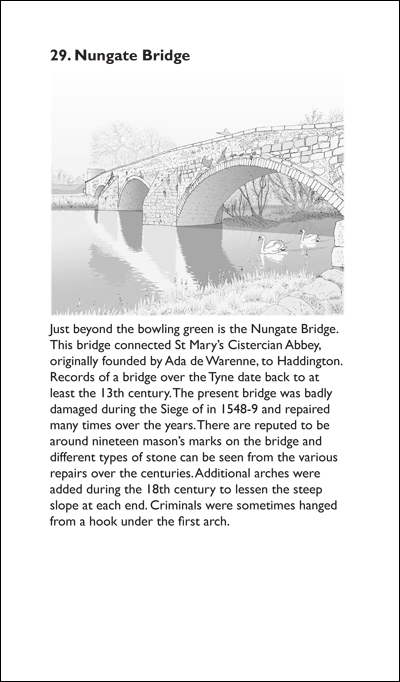 29. Nungate Bridge

Just beyond the bowling green is the Nungate Bridge. This bridge connected St Mary's Cistercian Abbey, originally founded by Ada de Warenne, to Haddington. Records of a bridge over the Tyne date back to at least the 13th century. The present bridge was badly damaged during the Siege of in 1548-9 and repaired many times over the years. There are reputed to be around nineteen mason's marks on the bridge and different types of stone can be seen from the various repairs over the centuries. Additional arches were added during the 18th century to lessen the steep slope at each end. Criminals were sometimes hanged from a hook under the first arch.